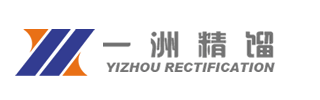 一洲精馏
YIZHOU RECTIFICATION